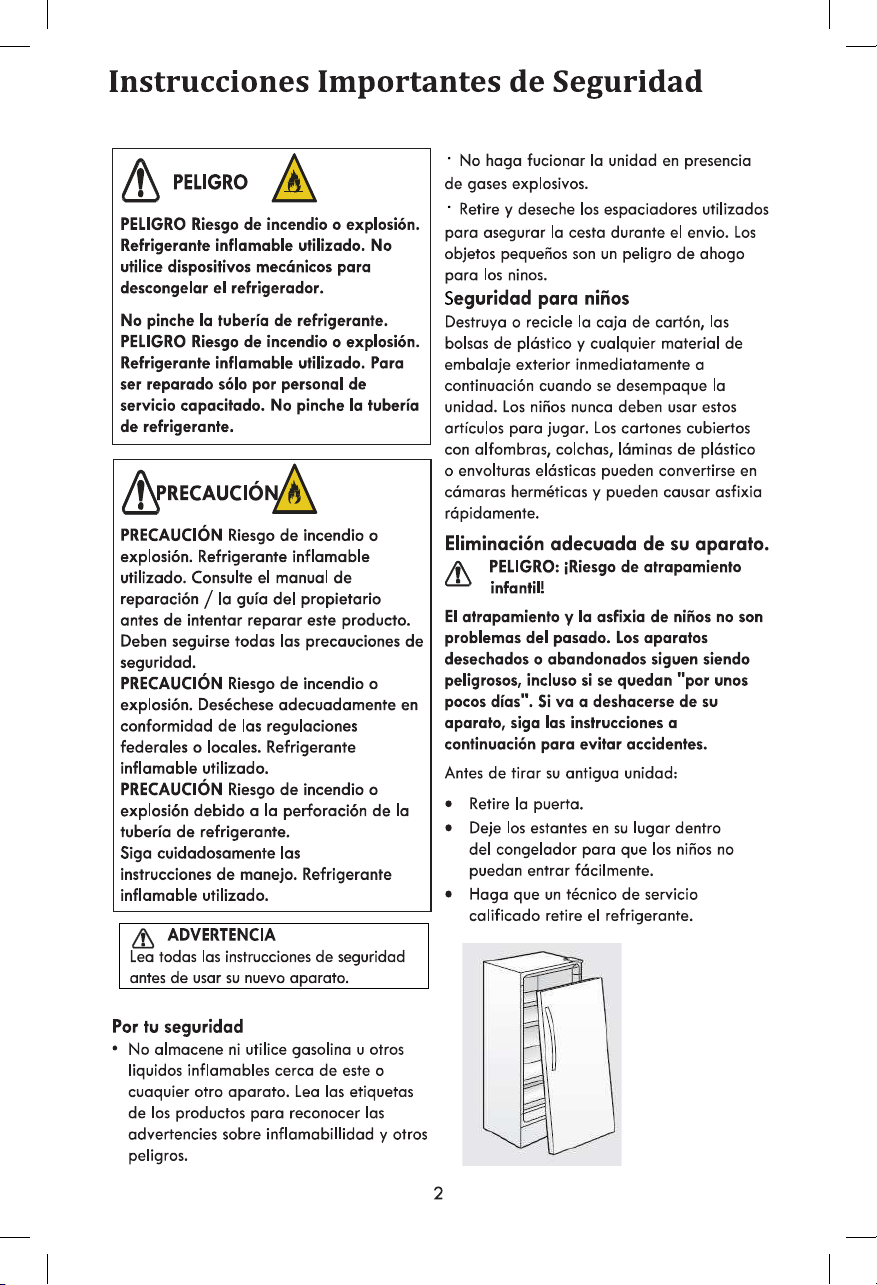 Instrucciones Importantes de Seguridad

PELIGRO

PELIGRO Riesgo de incendio o explosión. Refrigerante inflamable utilizado. No utilice dispositivos mecánicos para descongelar el refrigerador.

No pinche la tubería de refrigerante. PELIGRO Riesgo de incendio o explosión. Refrigerante inflamable utilizado. Para ser reparado sólo por personal de servicio capacitado. No pinche la tubería de refrigerante.

PRECAUCIÓN

PRECAUCIÓN Riesgo de incendio o explosión. Refrigerante inflamable utilizado. Consulte el manual de reparación / la guía del propietario antes de intentar reparar este producto. Deben seguirse todas las precauciones de seguridad.
PRECAUCIÓN Riesgo de incendio o explosión. Deséchese adecuadamente en conformidad de las regulaciones federales o locales. Refrigerante inflamable utilizado.
PRECAUCIÓN Riesgo de incendio o explosión debido a la perforación de la tubería de refrigerante.
Siga cuidadosamente las instrucciones de manejo. Refrigerante inflamable utilizado.

ADVERTENCIA
Lea todas las instrucciones de seguridad antes de usar su nuevo aparato.

Por tu seguridad
• No almacene ni utilice gasolina u otros liquidos inflamables cerca de este o cuaquier otro aparato. Lea las etiquetas de los productos para reconocer las advertencies sobre inflamabillidad y otros peligros.

· No haga fucionar la unidad en presencia de gases explosivos.
· Retire y deseche los espaciadores utilizados para asegurar la cesta durante el envio. Los objetos pequeños son un peligro de ahogo para los ninos.

Seguridad para niños
Destruya o recicle la caja de cartón, las bolsas de plástico y cualquier material de embalaje exterior inmediatamente a continuación cuando se desempaque la unidad. Los niños nunca deben usar estos artículos para jugar. Los cartones cubiertos con alfombras, colchas, láminas de plástico o envolturas elásticas pueden convertirse en cámaras herméticas y pueden causar asfixia rápidamente.

Eliminación adecuada de su aparato.
PELIGRO: ¡Riesgo de atrapamiento infantil!

El atrapamiento y la asfixia de niños no son problemas del pasado. Los aparatos desechados o abandonados siguen siendo peligrosos, incluso si se quedan "por unos pocos días". Si va a deshacerse de su aparato, siga las instrucciones a continuación para evitar accidentes.

Antes de tirar su antigua unidad:
• Retire la puerta.
• Deje los estantes en su lugar dentro del congelador para que los niños no puedan entrar fácilmente.
• Haga que un técnico de servicio calificado retire el refrigerante.

2